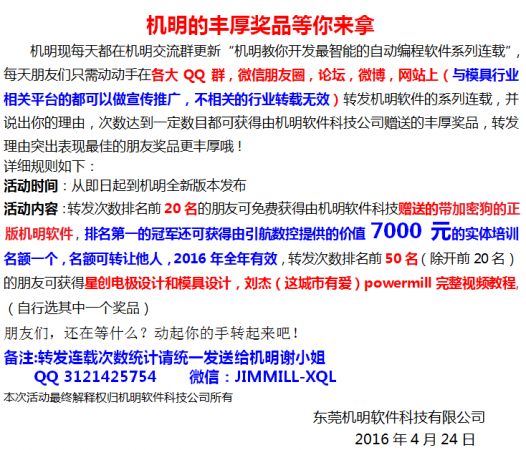 机明的丰厚奖品等你来拿

机明现每天都在机明交流群更新“机明教你开发最智能的自动编程软件系列连载”，每天朋友们只需动动手在各大 QQ 群，微信朋友圈，论坛，微博，网站上（与模具行业相关平台的都可以做宣传推广，不相关的行业转载无效）转发机明软件的系列连载，并说出你的理由，次数达到一定数目都可获得由机明软件科技公司赠送的丰厚奖品，转发理由突出表现最佳的朋友奖品更丰厚哦！

详细规则如下：

活动时间：从即日起到机明全新版本发布

活动内容：转发次数排名前 20 名的朋友可免费获得由机明软件科技赠送的带加密狗的正版机明软件，排名第一的冠军还可获得由引航数控提供的价值 7000 元的实体培训名额一个，名额可转让他人，2016 年全年有效，转发次数排名前 50 名（除开前 20 名）的朋友可获得星创电极设计和模具设计，刘杰（这城市有爱）powermill 完整视频教程，（自行选其中一个奖品）

朋友们，还在等什么？动起你的手转起来吧！

备注:转发连载次数统计请统一发送给机明谢小姐
QQ 3121425754 微信：JIMMILL-XQL

本次活动最终解释权归机明软件科技公司所有

东莞机明软件科技有限公司
2016 年 4 月 24 日